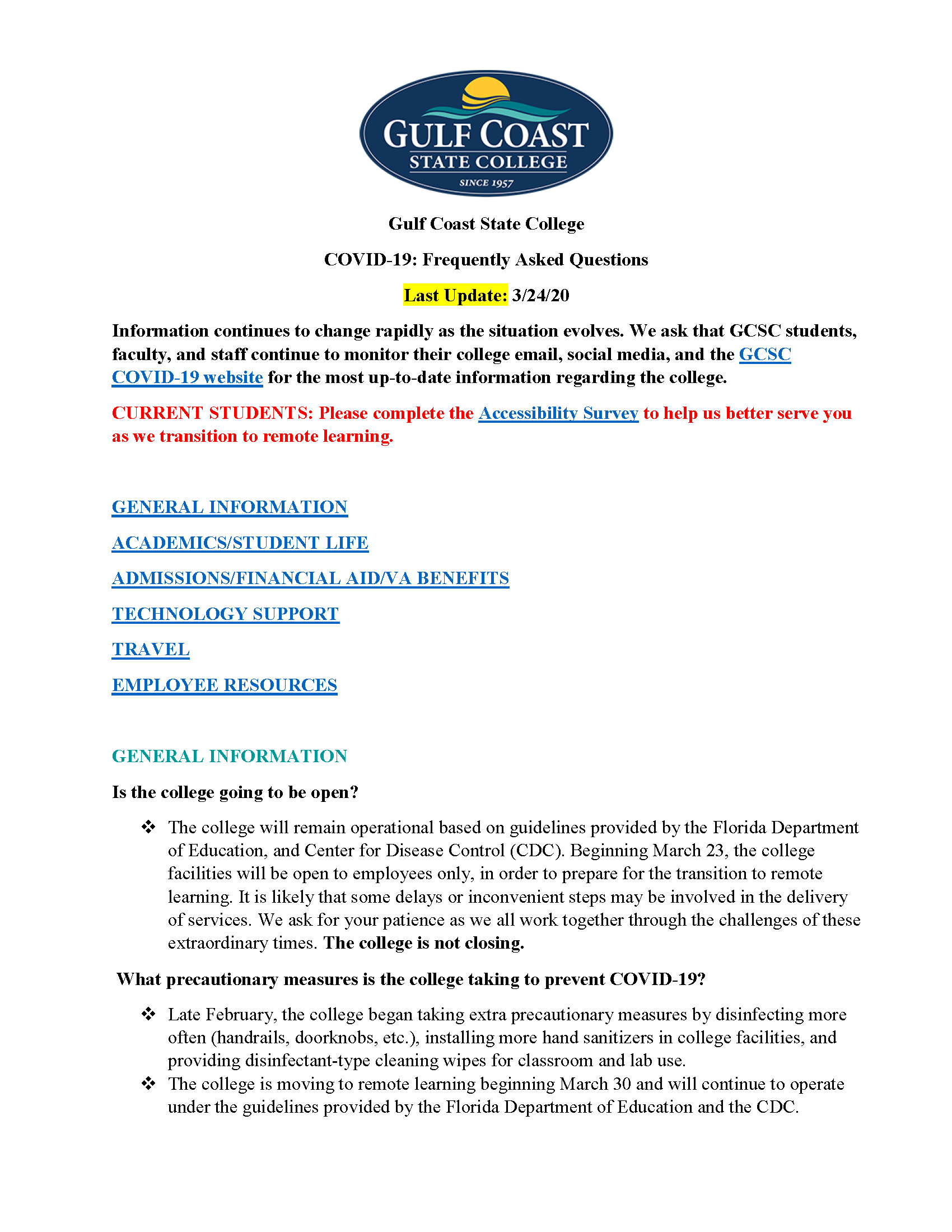 GULF COAST
STATE COLLEGE
SINCE 1957

Gulf Coast State College

COVID-19: Frequently Asked Questions

Last Update: 3/24/20

Information continues to change rapidly as the situation evolves. We ask that GCSC students, faculty, and staff continue to monitor their college email, social media, and the GCSC COVID-19 website for the most up-to-date information regarding the college.

CURRENT STUDENTS: Please complete the Accessibility Survey to help us better serve you as we transition to remote learning.

GENERAL INFORMATION

ACADEMICS/STUDENT LIFE

ADMISSIONS/FINANCIAL AID/VA BENEFITS

TECHNOLOGY SUPPORT

TRAVEL

EMPLOYEE RESOURCES

GENERAL INFORMATION

Is the college going to be open?

❖ The college will remain operational based on guidelines provided by the Florida Department of Education, and Center for Disease Control (CDC). Beginning March 23, the college facilities will be open to employees only, in order to prepare for the transition to remote learning. It is likely that some delays or inconvenient steps may be involved in the delivery of services. We ask for your patience as we all work together through the challenges of these extraordinary times. The college is not closing.

What precautionary measures is the college taking to prevent COVID-19?

❖ Late February, the college began taking extra precautionary measures by disinfecting more often (handrails, doorknobs, etc.), installing more hand sanitizers in college facilities, and providing disinfectant-type cleaning wipes for classroom and lab use.
❖ The college is moving to remote learning beginning March 30 and will continue to operate under the guidelines provided by the Florida Department of Education and the CDC.